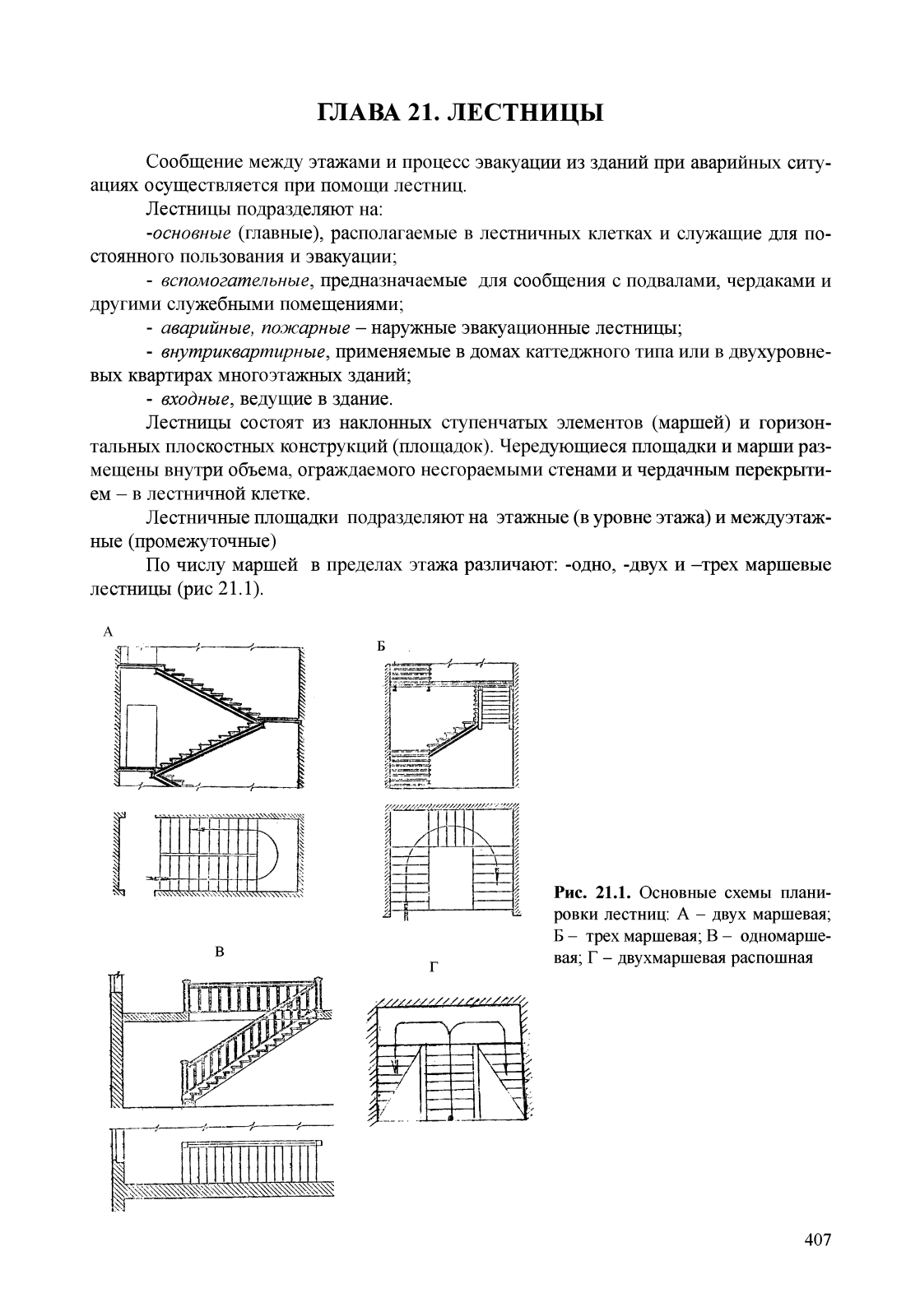 ГЛАВА 21. ЛЕСТНИЦЫ

Сообщение между этажами и процесс эвакуации из зданий при аварийных ситуациях осуществляется при помощи лестниц.

Лестницы подразделяют на:

-основные (главные), располагаемые в лестничных клетках и служащие для постоянного пользования и эвакуации;

- вспомогательные, предназначаемые для сообщения с подвалами, чердаками и другими служебными помещениями;

- аварийные, пожарные – наружные эвакуационные лестницы;

- внутриквартирные, применяемые в домах каттеджного типа или в двухуровневых квартирах многоэтажных зданий;

- входные, ведущие в здание.

Лестницы состоят из наклонных ступенчатых элементов (маршей) и горизонтальных плоскостных конструкций (площадок). Чередующиеся площадки и марши размещены внутри объема, ограждаемого несгораемыми стенами и чердачным перекрытием – в лестничной клетке.

Лестничные площадки подразделяют на этажные (в уровне этажа) и междуэтажные (промежуточные)

По числу маршей в пределах этажа различают: -одно, -двух и –трех маршевые лестницы (рис 21.1).

А

Б

В

Г

Рис. 21.1. Основные схемы планировки лестниц: А – двух маршевая; Б – трех маршевая; В – одномаршевая; Г – двухмаршевая распошная

407